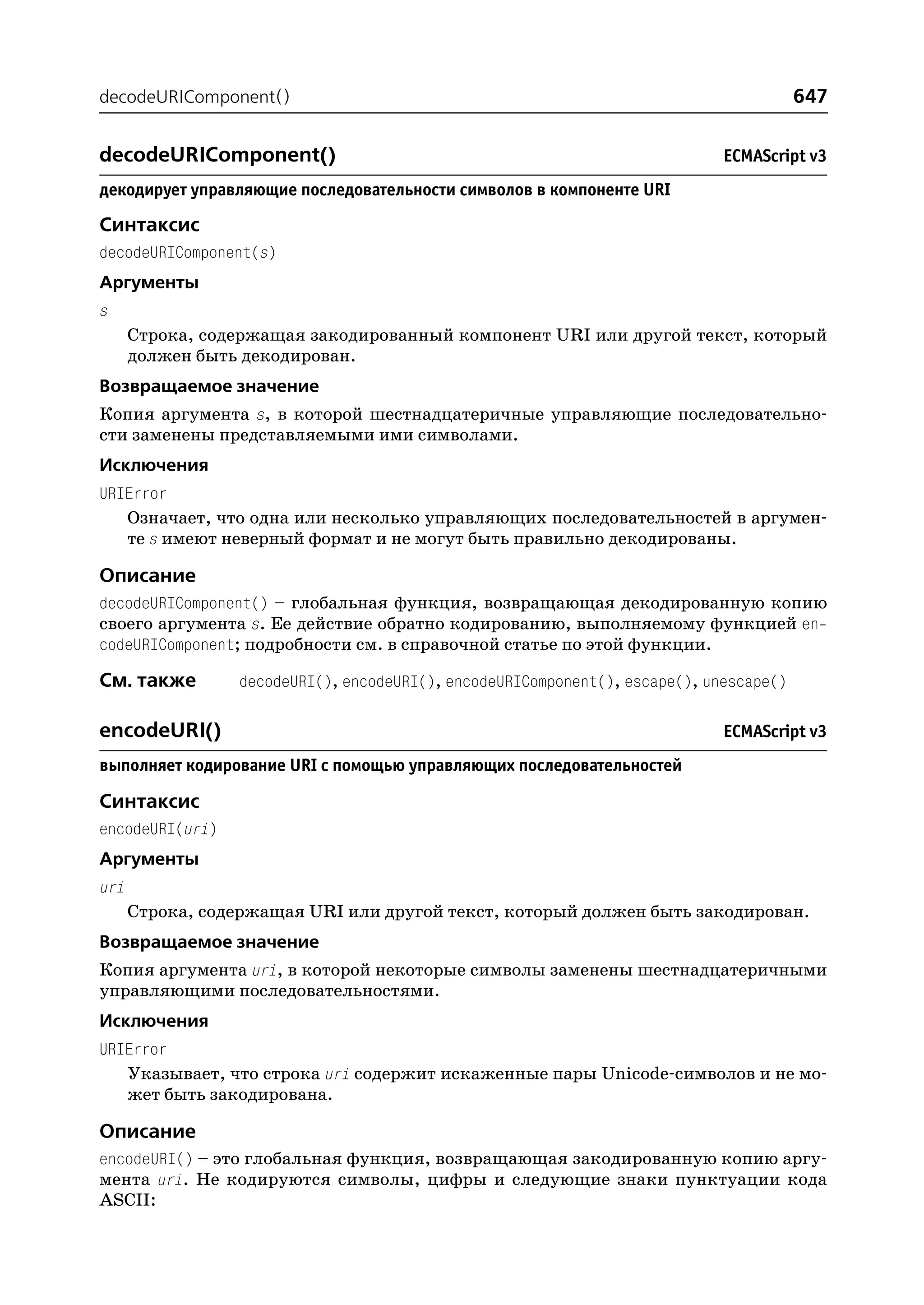 decodeURIComponent() 647

decodeURIComponent() ECMAScript v3

декодирует управляющие последовательности символов в компоненте URI

Синтаксис

decodeURIComponent(s)

Аргументы

s

Строка, содержащая закодированный компонент URI или другой текст, который должен быть декодирован.

Возвращаемое значение

Копия аргумента s, в которой шестнадцатеричные управляющие последовательности заменены представляемыми ими символами.

Исключения

URIError

Означает, что одна или несколько управляющих последовательностей в аргументе s имеют неверный формат и не могут быть правильно декодированы.

Описание

decodeURIComponent() – глобальная функция, возвращающая декодированную копию своего аргумента s. Ее действие обратно кодированию, выполняемому функцией encodeURIComponent; подробности см. в справочной статье по этой функции.

См. также decodeURI(), encodeURI(), encodeURIComponent(), escape(), unescape()

encodeURI() ECMAScript v3

выполняет кодирование URI с помощью управляющих последовательностей

Синтаксис

encodeURI(uri)

Аргументы

uri

Строка, содержащая URI или другой текст, который должен быть закодирован.

Возвращаемое значение

Копия аргумента uri, в которой некоторые символы заменены шестнадцатеричными управляющими последовательностями.

Исключения

URIError

Указывает, что строка uri содержит искаженные пары Unicode-символов и не может быть закодирована.

Описание

encodeURI() – это глобальная функция, возвращающая закодированную копию аргумента uri. Не кодируются символы, цифры и следующие знаки пунктуации кода ASCII: